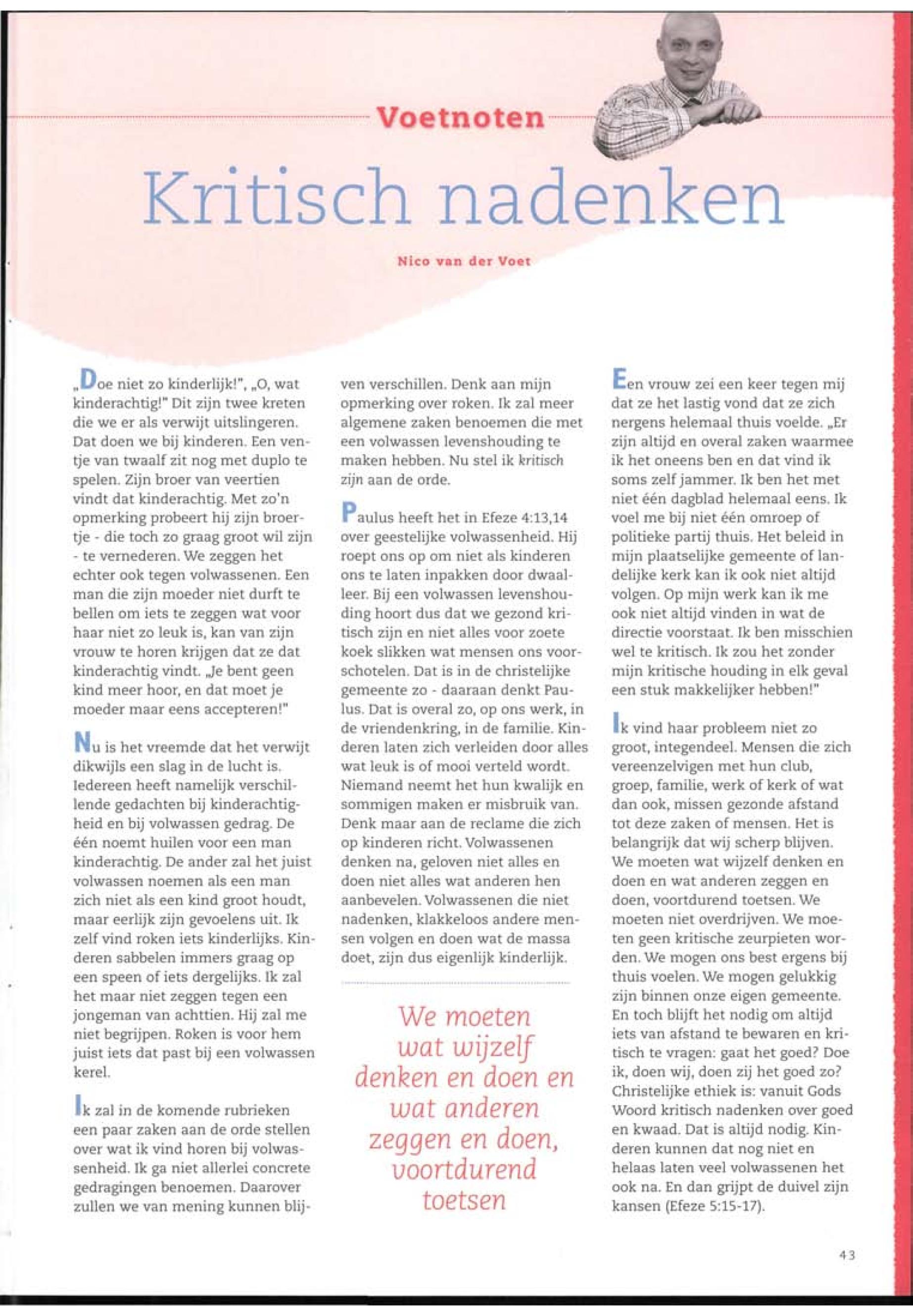 Voetnoten

Kritisch nadenken

Nico van der Voet

„Doe niet zo kinderlijk!", „O, wat kinderachtig!" Dit zijn twee kreten die we er als verwijt uitslingeren. Dat doen we bij kinderen. Een ventje van twaalf zit nog met duplo te spelen. Zijn broer van veertien vindt dat kinderachtig. Met zo'n opmerking probeert hij zijn broertje - die toch zo graag groot wil zijn - te vernederen. We zeggen het echter ook tegen volwassenen. Een man die zijn moeder niet durft te bellen om iets te zeggen wat voor haar niet zo leuk is, kan van zijn vrouw te horen krijgen dat ze dat kinderachtig vindt. „Je bent geen kind meer hoor, en dat moet je moeder maar eens accepteren!"

Nu is het vreemde dat het verwijt dikwijls een slag in de lucht is. Iedereen heeft namelijk verschillende gedachten bij kinderachtigheid en bij volwassen gedrag. De één noemt huilen voor een man kinderachtig. De ander zal het juist volwassen noemen als een man zich niet als een kind groot houdt, maar eerlijk zijn gevoelens uit. Ik zelf vind roken iets kinderlijks. Kinderen sabbelen immers graag op een speen of iets dergelijks. Ik zal het maar niet zeggen tegen een jongeman van achttien. Hij zal me niet begrijpen. Roken is voor hem juist iets dat past bij een volwassen kerel.

Ik zal in de komende rubrieken een paar zaken aan de orde stellen over wat ik vind horen bij volwassenheid. Ik ga niet allerlei concrete gedragingen benoemen. Daarover zullen we van mening kunnen blijven verschillen. Denk aan mijn opmerking over roken. Ik zal meer algemene zaken benoemen die met een volwassen levenshouding te maken hebben. Nu stel ik kritisch zijn aan de orde.

Paulus heeft het in Efeze 4:13,14 over geestelijke volwassenheid. Hij roept ons op om niet als kinderen ons te laten inpakken door dwaalleer. Bij een volwassen levenshouding hoort dus dat we gezond kritisch zijn en niet alles voor zoete koek slikken wat mensen ons voorschotelen. Dat is in de christelijke gemeente zo - daaraan denkt Paulus. Dat is overal zo, op ons werk, in de vriendenkring, in de familie. Kinderen laten zich verleiden door alles wat leuk is of mooi verteld wordt. Niemand neemt het hun kwalijk en sommigen maken er misbruik van. Denk maar aan de reclame die zich op kinderen richt. Volwassenen denken na, geloven niet alles en doen niet alles wat anderen hen aanbevelen. Volwassenen die niet nadenken, klakkeloos andere mensen volgen en doen wat de massa doet, zijn dus eigenlijk kinderlijk.

We moeten wat wijzelf denken en doen en wat anderen zeggen en doen, voortdurend toetsen

Een vrouw zei een keer tegen mij dat ze het lastig vond dat ze zich nergens helemaal thuis voelde. „Er zijn altijd en overal zaken waarmee ik het oneens ben en dat vind ik soms zelf jammer. Ik ben het met niet één dagblad helemaal eens. Ik voel me bij niet één omroep of politieke partij thuis. Het beleid in mijn plaatselijke gemeente of landelijke kerk kan ik ook niet altijd volgen. Op mijn werk kan ik me ook niet altijd vinden in wat de directie voorstaat. Ik ben misschien wel te kritisch. Ik zou het zonder mijn kritische houding in elk geval een stuk makkelijker hebben!"

Ik vind haar probleem niet zo groot, integendeel. Mensen die zich vereenzelvigen met hun club, groep, familie, werk of kerk of wat dan ook, missen gezonde afstand tot deze zaken of mensen. Het is belangrijk dat wij scherp blijven. We moeten wat wijzelf denken en doen en wat anderen zeggen en doen, voortdurend toetsen. We moeten niet overdrijven. We moeten geen kritische zeurpieten worden. We mogen ons best ergens bij thuis voelen. We mogen gelukkig zijn binnen onze eigen gemeente. En toch blijft het nodig om altijd iets van afstand te bewaren en kritisch te vragen: gaat het goed? Doe ik, doen wij, doen zij het goed zo? Christelijke ethiek is: vanuit Gods Woord kritisch nadenken over goed en kwaad. Dat is altijd nodig. Kinderen kunnen dat nog niet en helaas laten veel volwassenen het ook na. En dan grijpt de duivel zijn kansen (Efeze 5:15-17).

43